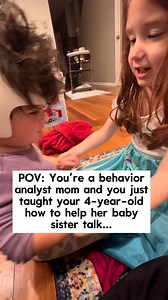 POV: You're a behavior analyst mom and you just taught your 4-year-old how to help her baby sister talk...